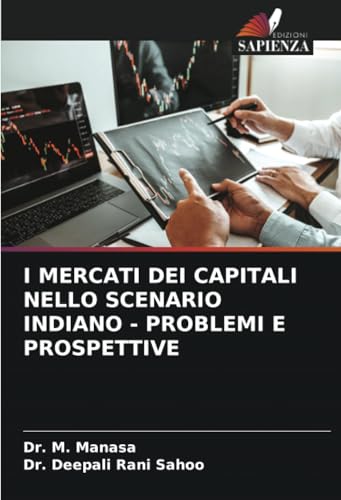 EDIZIONI
SAPIENZA

I MERCATI DEI CAPITALI NELLO SCENARIO INDIANO - PROBLEMI E PROSPETTIVE

Dr. M. Manasa
Dr. Deepali Rani Sahoo